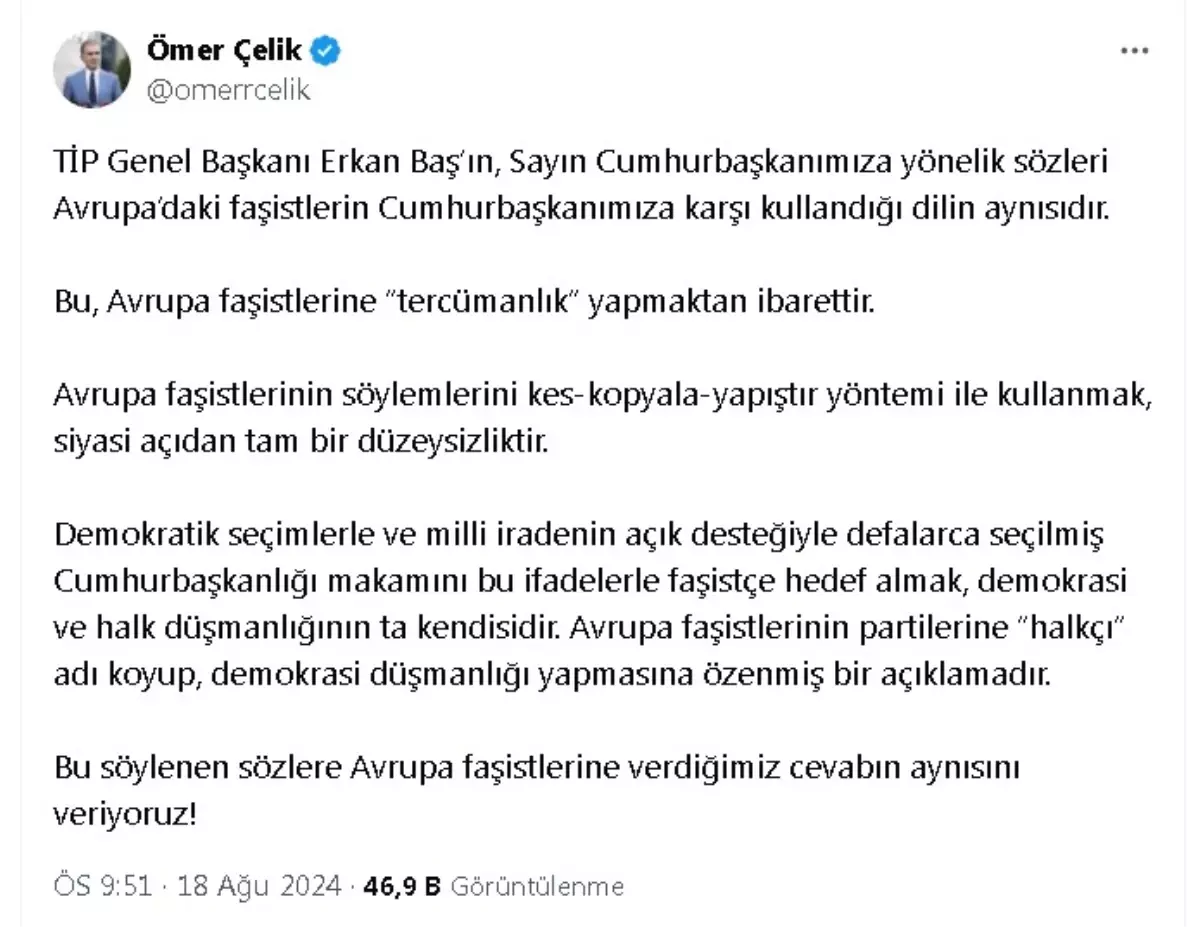 Ömer Çelik
@omerrcelik

TİP Genel Başkanı Erkan Baş'ın, Sayın Cumhurbaşkanımıza yönelik sözleri Avrupa'daki faşistlerin Cumhurbaşkanımıza karşı kullandığı dilin aynısıdır.

Bu, Avrupa faşistlerine "tercümanlık" yapmaktan ibarettir.

Avrupa faşistlerinin söylemlerini kes-kopyala-yapıştır yöntemi ile kullanmak, siyasi açıdan tam bir düzeysizliktir.

Demokratik seçimlerle ve milli iradenin açık desteğiyle defalarca seçilmiş Cumhurbaşkanlığı makamını bu ifadelerle faşistçe hedef almak, demokrasi ve halk düşmanlığının ta kendisidir. Avrupa faşistlerinin partilerine "halkçı" adı koyup, demokrasi düşmanlığı yapmasına özenmiş bir açıklamadır.

Bu söylenen sözlere Avrupa faşistlerine verdiğimiz cevabın aynısını veriyoruz!

ÖS 9:51 · 18 Ağu 2024 · 46,9 B Görüntülenme